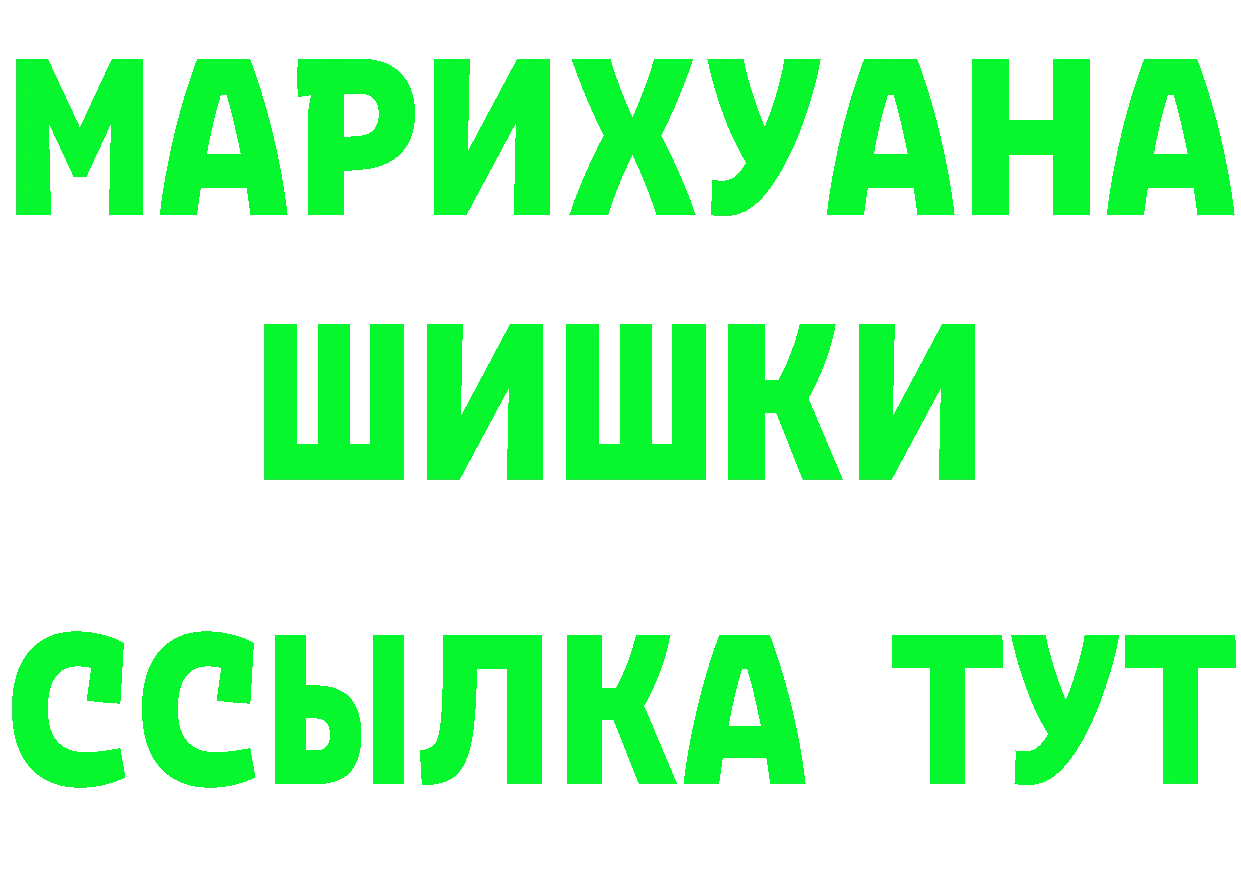 МАРИХУАНА
ШИШКИ
ССЫЛКА ТУТ